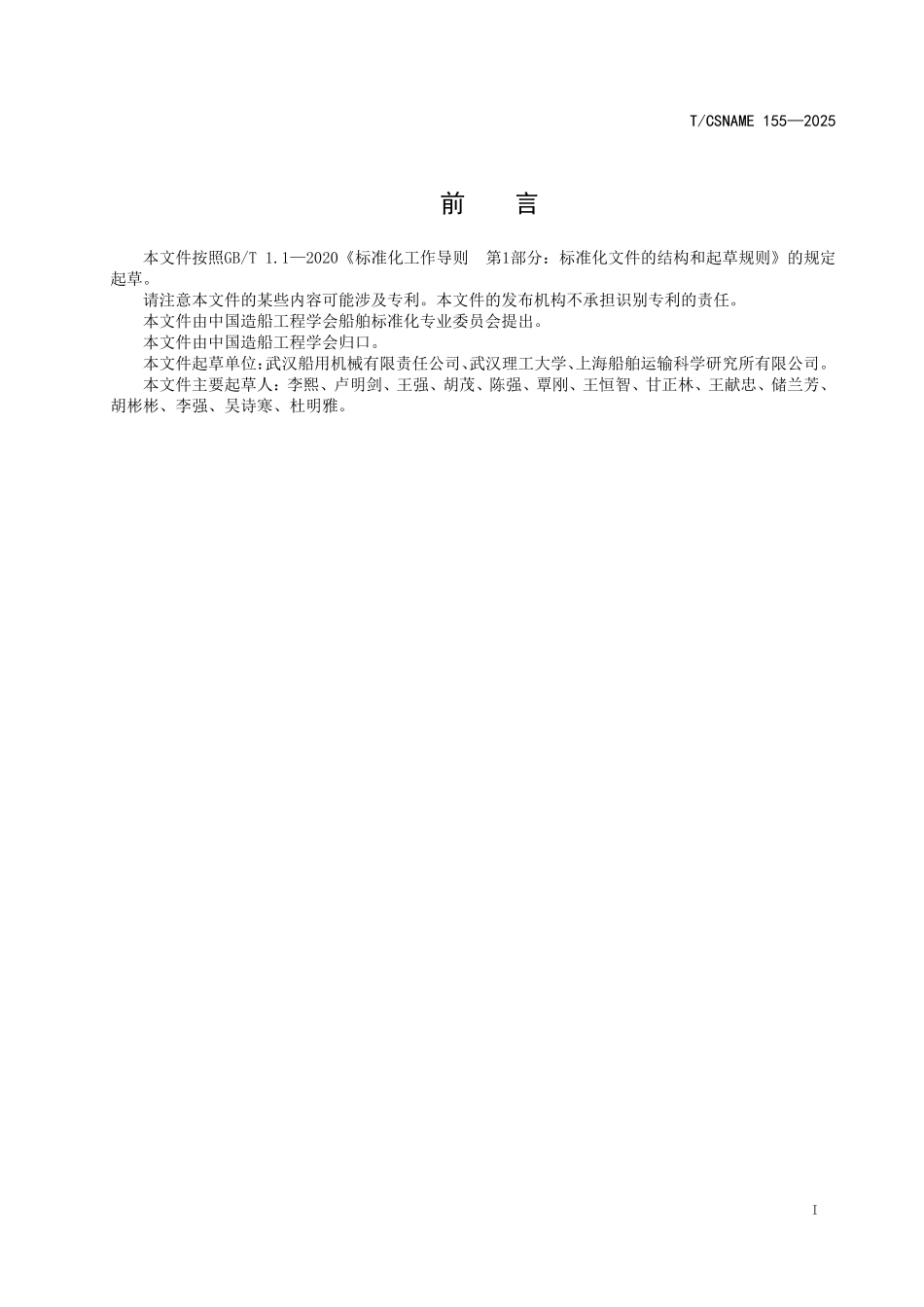 T/CSNAME 155—2025

前　言

本文件按照GB/T 1.1—2020《标准化工作导则　第1部分：标准化文件的结构和起草规则》的规定起草。

请注意本文件的某些内容可能涉及专利。本文件的发布机构不承担识别专利的责任。

本文件由中国造船工程学会船舶标准化专业委员会提出。

本文件由中国造船工程学会归口。

本文件起草单位：武汉船用机械有限责任公司、武汉理工大学、上海船舶运输科学研究所有限公司。

本文件主要起草人：李熙、卢明剑、王强、胡茂、陈强、覃刚、王恒智、甘正林、王献忠、储兰芳、胡彬彬、李强、吴诗寒、杜明雅。

I